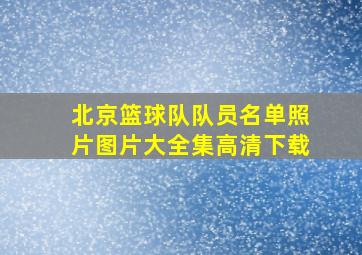 北京篮球队队员名单照片图片大全集高清下载